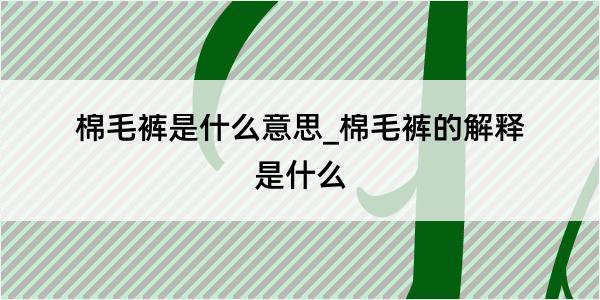 棉毛裤是什么意思_棉毛裤的解释是什么